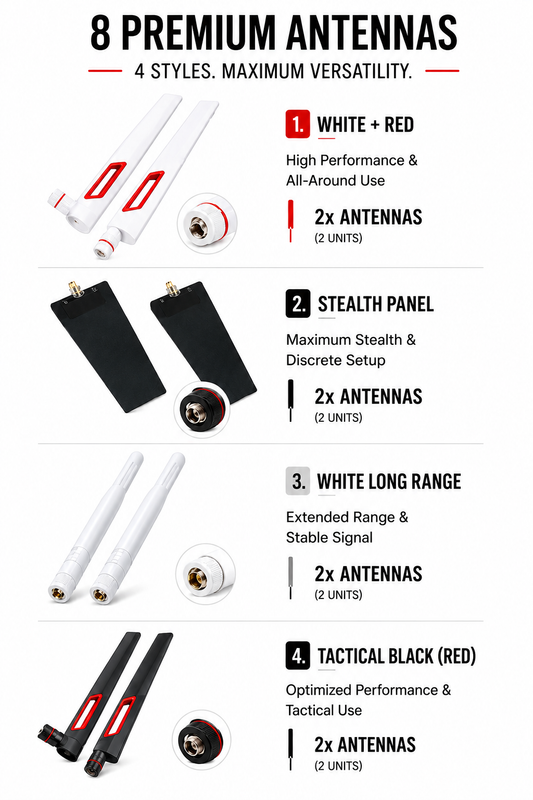 8 PREMIUM ANTENNAS

4 STYLES. MAXIMUM VERSATILITY.

1. WHITE + RED

High Performance & All-Around Use

2x ANTENNAS
(2 UNITS)

2. STEALTH PANEL

Maximum Stealth & Discrete Setup

2x ANTENNAS
(2 UNITS)

3. WHITE LONG RANGE

Extended Range & Stable Signal

2x ANTENNAS
(2 UNITS)

4. TACTICAL BLACK (RED)

Optimized Performance & Tactical Use

2x ANTENNAS
(2 UNITS)